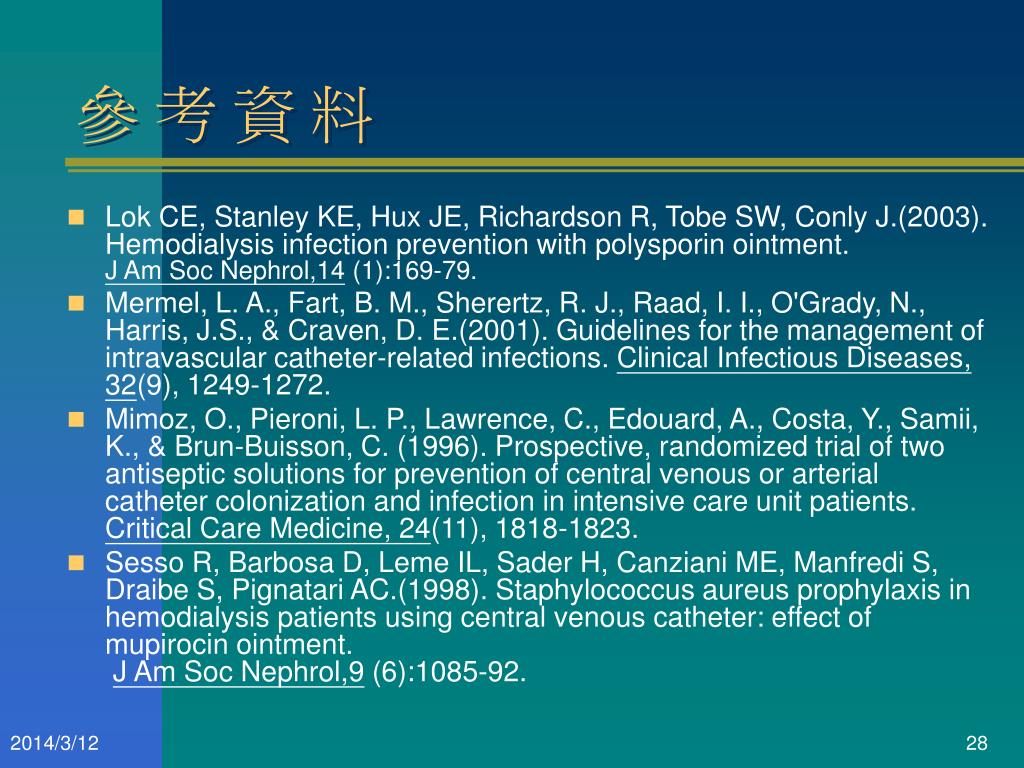 參考資料

Lok CE, Stanley KE, Hux JE, Richardson R, Tobe SW, Conly J.(2003). Hemodialysis infection prevention with polysporin ointment. J Am Soc Nephrol,14 (1):169-79.

Mermel, L. A., Fart, B. M., Sherertz, R. J., Raad, I. I., O'Grady, N., Harris, J.S., & Craven, D. E.(2001). Guidelines for the management of intravascular catheter-related infections. Clinical Infectious Diseases, 32(9), 1249-1272.

Mimoz, O., Pieroni, L. P., Lawrence, C., Edouard, A., Costa, Y., Samii, K., & Brun-Buisson, C. (1996). Prospective, randomized trial of two antiseptic solutions for prevention of central venous or arterial catheter colonization and infection in intensive care unit patients. Critical Care Medicine, 24(11), 1818-1823.

Sesso R, Barbosa D, Leme IL, Sader H, Canziani ME, Manfredi S, Draibe S, Pignatari AC.(1998). Staphylococcus aureus prophylaxis in hemodialysis patients using central venous catheter: effect of mupirocin ointment. J Am Soc Nephrol,9 (6):1085-92.

2014/3/12

28